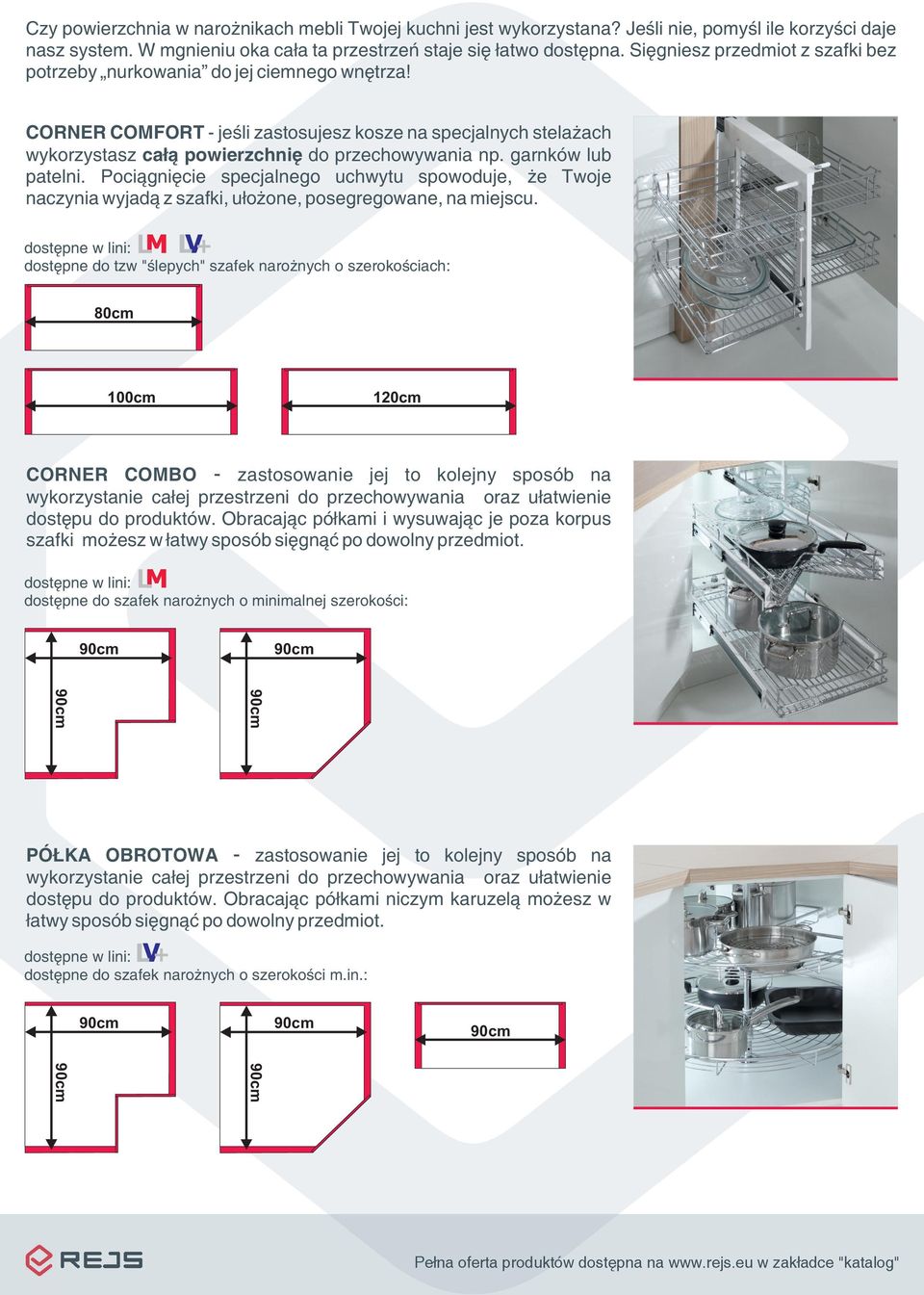 Czy powierzchnia w narożnikach mebli Twojej kuchni jest wykorzystana? Jeśli nie, pomyśl ile korzyści daje nasz system. W mgnieniu oka cała ta przestrzeń staje się łatwo dostępna. Sięgniesz przedmiot z szafki bez potrzeby „nurkowania” do jej ciemnego wnętrza!

CORNER COMFORT - jeśli zastosujesz kosze na specjalnych stelażach wykorzystasz całą powierzchnię do przechowywania np. garnków lub patelni. Pociągnięcie specjalnego uchwytu spowoduje, że Twoje naczynia wyjadą z szafki, ułożone, posegregowane, na miejscu.

dostępne w lini: LM LV+
dostępne do tzw "ślepych" szafek narożnych o szerokościach:

80cm

100cm

120cm

CORNER COMBO - zastosowanie jej to kolejny sposób na wykorzystanie całej przestrzeni do przechowywania oraz ułatwienie dostępu do produktów. Obracając półkami i wysuwając je poza korpus szafki możesz w łatwy sposób sięgnąć po dowolny przedmiot.

dostępne w lini: LM
dostępne do szafek narożnych o minimalnej szerokości:

90cm
90cm
90cm
90cm

PÓŁKA OBROTOWA - zastosowanie jej to kolejny sposób na wykorzystanie całej przestrzeni do przechowywania oraz ułatwienie dostępu do produktów. Obracając półkami niczym karuzelą możesz w łatwy sposób sięgnąć po dowolny przedmiot.

dostępne w lini: LV+
dostępne do szafek narożnych o szerokości m.in.:

90cm
90cm
90cm
90cm
90cm

REJS

Pełna oferta produktów dostępna na www.rejs.eu w zakładce "katalog"